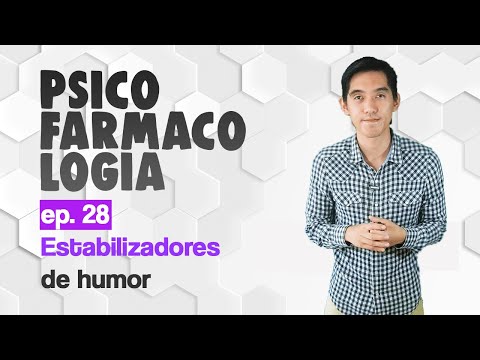 PSICO
FARMACO
LOGIA

ep. 28

Estabilizadores
de humor